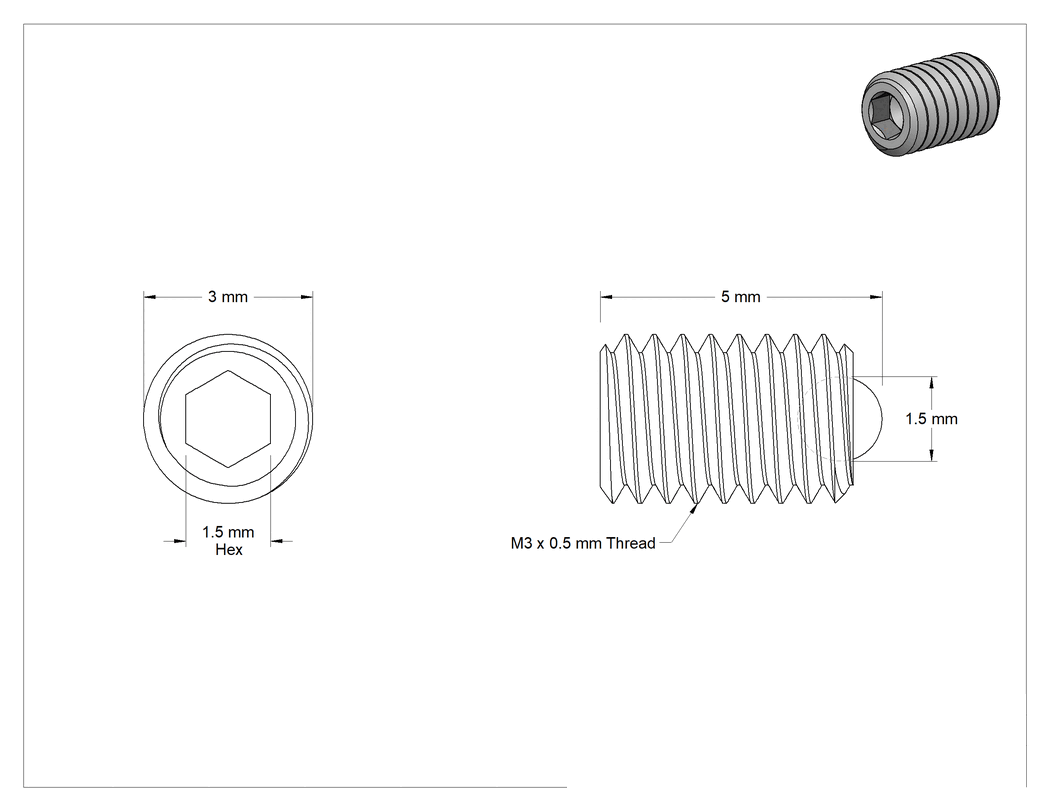 3 mm

1.5 mm
Hex

5 mm

1.5 mm

M3 x 0.5 mm Thread